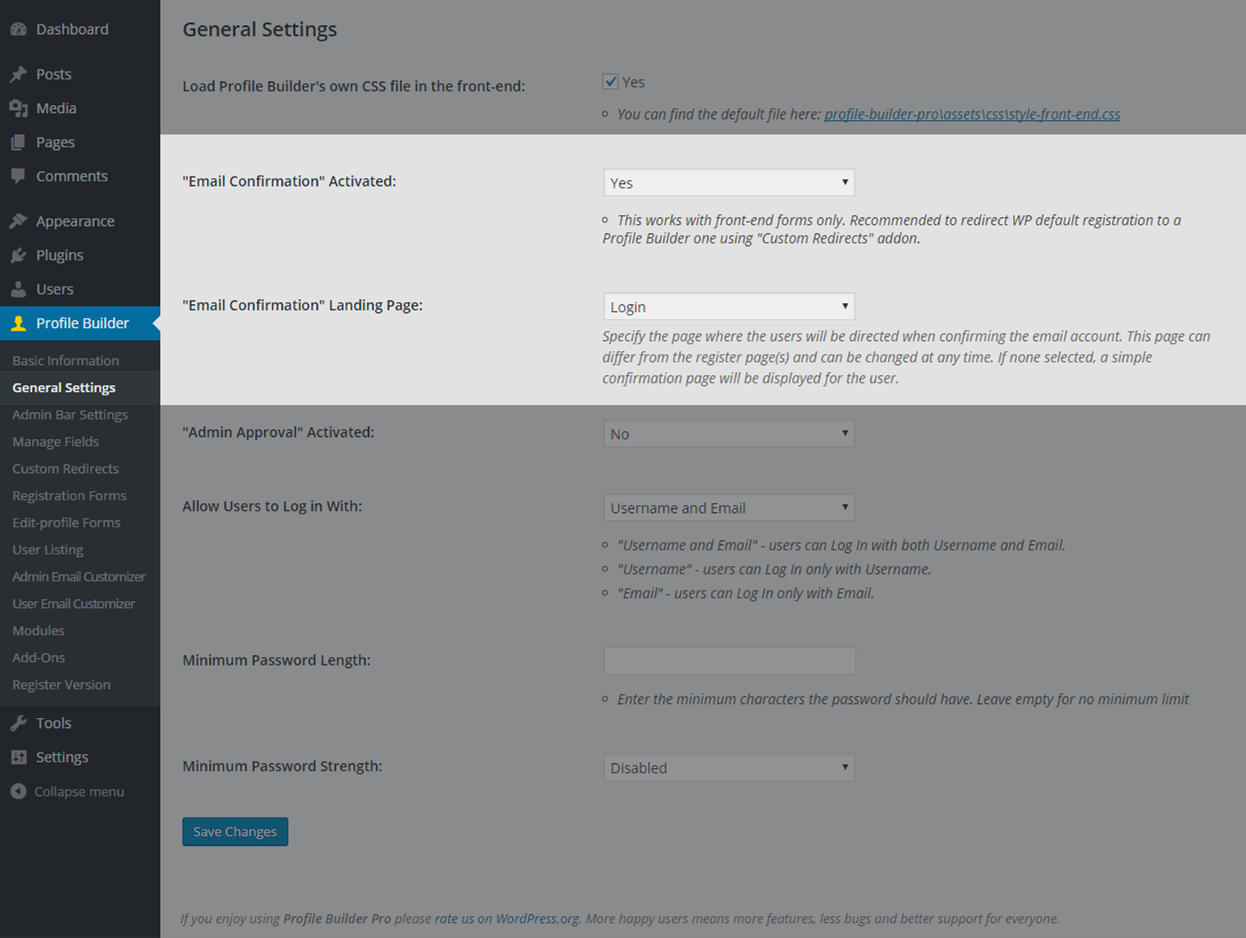 Dashboard
Posts
Media
Pages
Comments
Appearance
Plugins
Users
Profile Builder
Basic Information
General Settings
Admin Bar Settings
Manage Fields
Custom Redirects
Registration Forms
Edit-profile Forms
User Listing
Admin Email Customizer
User Email Customizer
Modules
Add-Ons
Register Version
Tools
Settings
Collapse menu

General Settings

Load Profile Builder's own CSS file in the front-end:
Yes
You can find the default file here: profile-builder-pro\assets\css\style-front-end.css

"Email Confirmation" Activated:
Yes
This works with front-end forms only. Recommended to redirect WP default registration to a Profile Builder one using "Custom Redirects" addon.

"Email Confirmation" Landing Page:
Login
Specify the page where the users will be directed when confirming the email account. This page can differ from the register page(s) and can be changed at any time. If none selected, a simple confirmation page will be displayed for the user.

"Admin Approval" Activated:
No

Allow Users to Log in With:
Username and Email
"Username and Email" - users can Log In with both Username and Email.
"Username" - users can Log In only with Username.
"Email" - users can Log In only with Email.

Minimum Password Length:
Enter the minimum characters the password should have. Leave empty for no minimum limit

Minimum Password Strength:
Disabled

Save Changes

If you enjoy using Profile Builder Pro please rate us on WordPress.org. More happy users means more features, less bugs and better support for everyone.